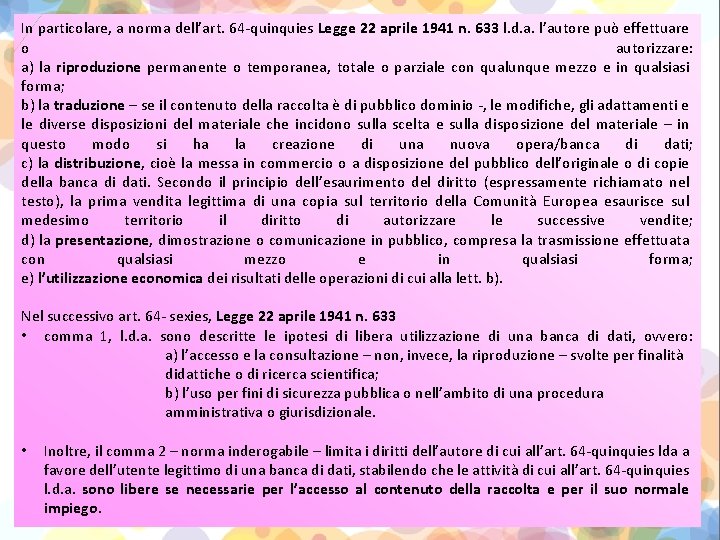 In particolare, a norma dell'art. 64-quinquies Legge 22 aprile 1941 n. 633 l.d.a. l'autore può effettuare o autorizzare:
a) la riproduzione permanente o temporanea, totale o parziale con qualunque mezzo e in qualsiasi forma;
b) la traduzione – se il contenuto della raccolta è di pubblico dominio -, le modifiche, gli adattamenti e le diverse disposizioni del materiale che incidono sulla scelta e sulla disposizione del materiale – in questo modo si ha la creazione di una nuova opera/banca di dati;
c) la distribuzione, cioè la messa in commercio o a disposizione del pubblico dell'originale o di copie della banca di dati. Secondo il principio dell'esaurimento del diritto (espressamente richiamato nel testo), la prima vendita legittima di una copia sul territorio della Comunità Europea esaurisce sul medesimo territorio il diritto di autorizzare le successive vendite;
d) la presentazione, dimostrazione o comunicazione in pubblico, compresa la trasmissione effettuata con qualsiasi mezzo e in qualsiasi forma;
e) l'utilizzazione economica dei risultati delle operazioni di cui alla lett. b).

Nel successivo art. 64- sexies, Legge 22 aprile 1941 n. 633
• comma 1, l.d.a. sono descritte le ipotesi di libera utilizzazione di una banca di dati, ovvero:
a) l'accesso e la consultazione – non, invece, la riproduzione – svolte per finalità didattiche o di ricerca scientifica;
b) l'uso per fini di sicurezza pubblica o nell'ambito di una procedura amministrativa o giurisdizionale.

• Inoltre, il comma 2 – norma inderogabile – limita i diritti dell'autore di cui all'art. 64-quinquies lda a favore dell'utente legittimo di una banca di dati, stabilendo che le attività di cui all'art. 64-quinquies l.d.a. sono libere se necessarie per l'accesso al contenuto della raccolta e per il suo normale impiego.